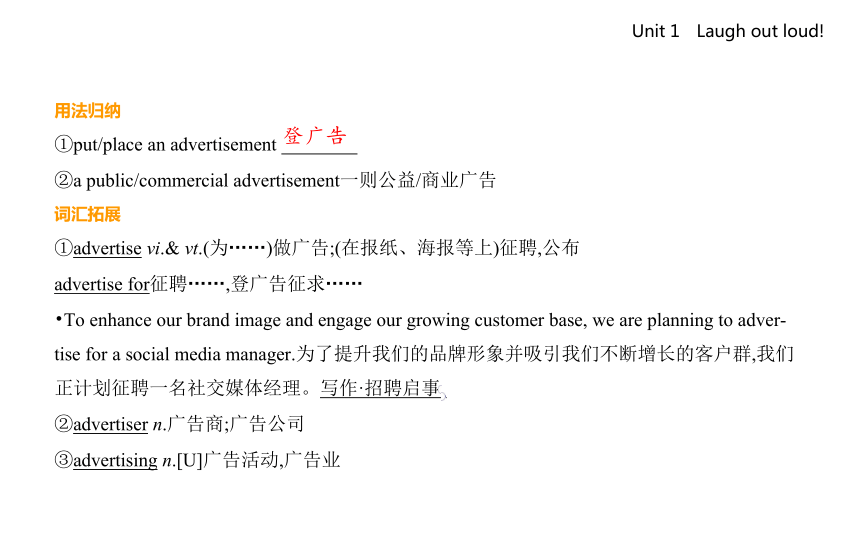 Unit 1 Laugh out loud!

用法归纳
①put/place an advertisement 登广告
②a public/commercial advertisement一则公益/商业广告
词汇拓展
①advertise vi.& vt.(为……)做广告;(在报纸、海报等上)征聘,公布
advertise for征聘……,登广告征求……
•To enhance our brand image and engage our growing customer base, we are planning to advertise for a social media manager.为了提升我们的品牌形象并吸引我们不断增长的客户群,我们正计划征聘一名社交媒体经理。写作·招聘启事
②advertiser n.广告商;广告公司
③advertising n.[U]广告活动,广告业